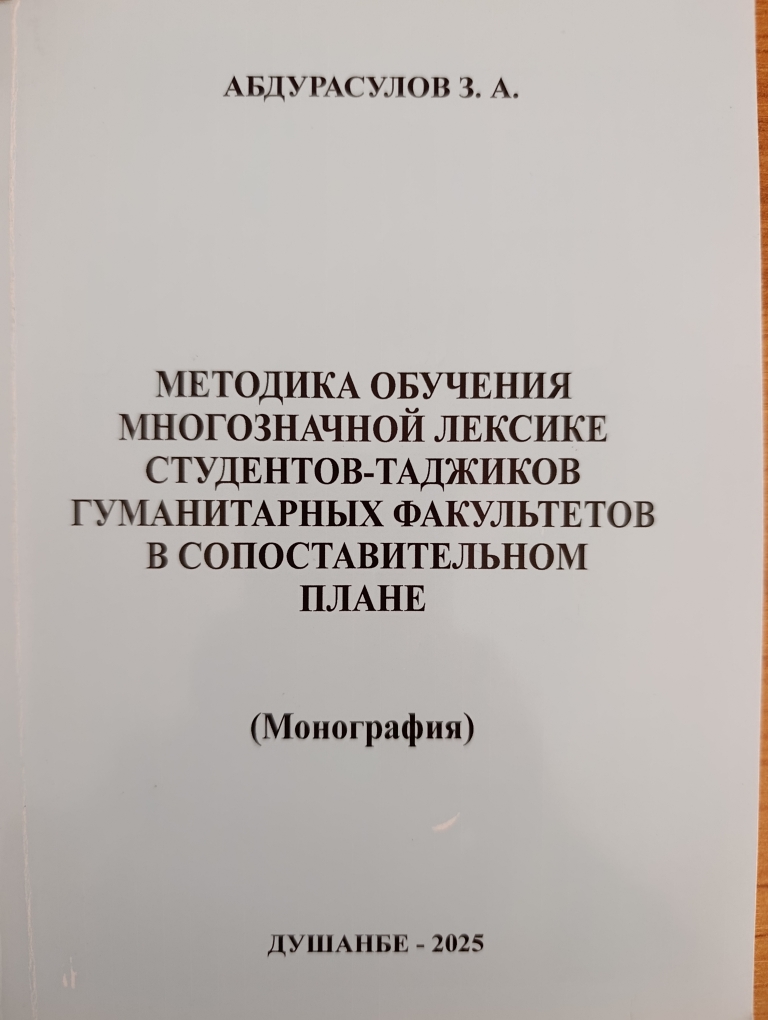 АБДУРАСУЛОВ З. А.

МЕТОДИКА ОБУЧЕНИЯ
МНОГОЗНАЧНОЙ ЛЕКСИКЕ
СТУДЕНТОВ-ТАДЖИКОВ
ГУМАНИТАРНЫХ ФАКУЛЬТЕТОВ
В СОПОСТАВИТЕЛЬНОМ
ПЛАНЕ

(Монография)

ДУШАНБЕ - 2025